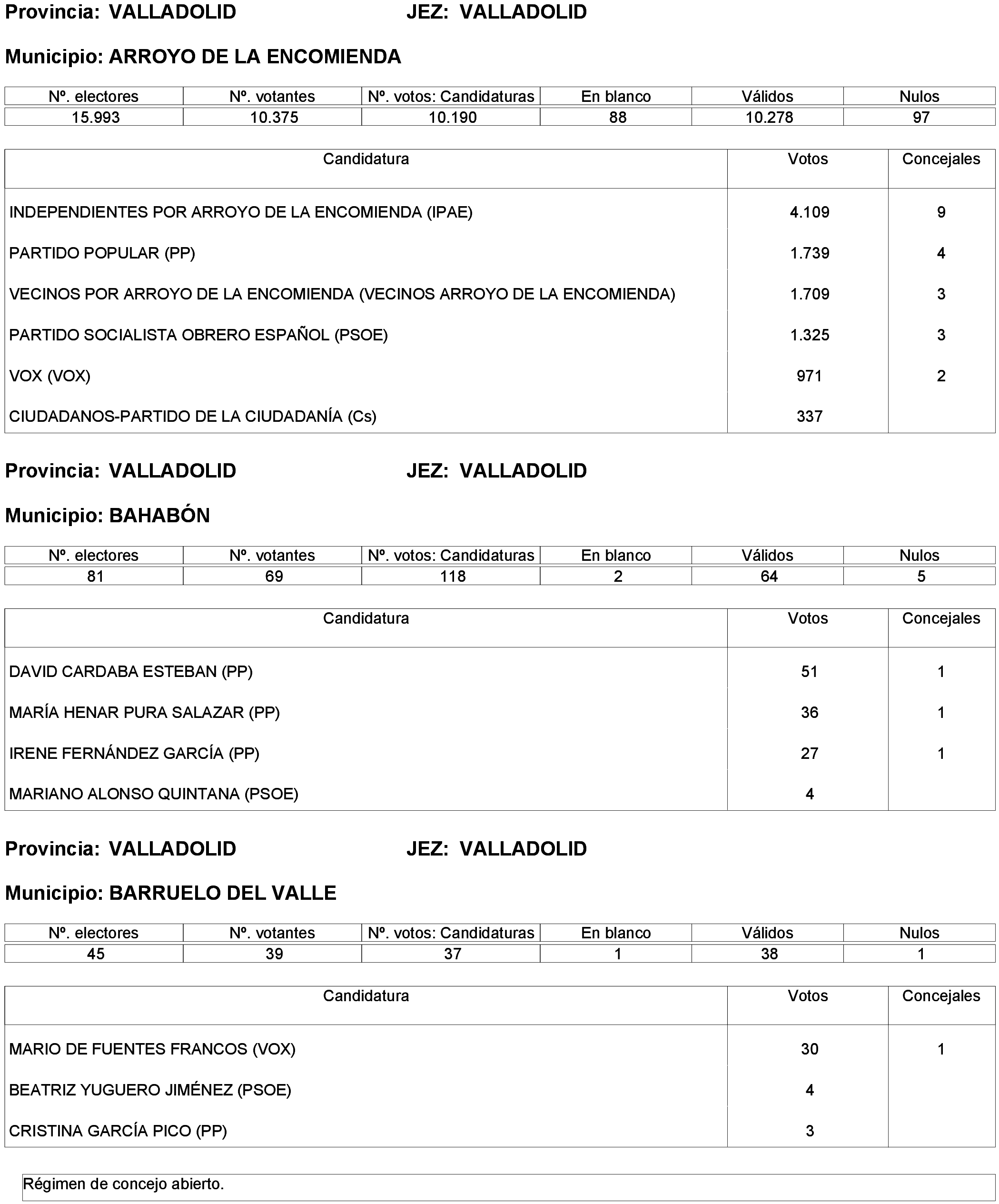 Provincia: VALLADOLID JEZ: VALLADOLID

Municipio: ARROYO DE LA ENCOMIENDA

| Nº. electores | Nº. votantes | Nº. votos: Candidaturas | En blanco | Válidos | Nulos |
|---|---|---|---|---|---|
| 15.993 | 10.375 | 10.190 | 88 | 10.278 | 97 |

| Candidatura | Votos | Concejales |
|---|---|---|
| INDEPENDIENTES POR ARROYO DE LA ENCOMIENDA (IPAE) | 4.109 | 9 |
| PARTIDO POPULAR (PP) | 1.739 | 4 |
| VECINOS POR ARROYO DE LA ENCOMIENDA (VECINOS ARROYO DE LA ENCOMIENDA) | 1.709 | 3 |
| PARTIDO SOCIALISTA OBRERO ESPAÑOL (PSOE) | 1.325 | 3 |
| VOX (VOX) | 971 | 2 |
| CIUDADANOS-PARTIDO DE LA CIUDADANÍA (Cs) | 337 | |

Provincia: VALLADOLID JEZ: VALLADOLID

Municipio: BAHABÓN

| Nº. electores | Nº. votantes | Nº. votos: Candidaturas | En blanco | Válidos | Nulos |
|---|---|---|---|---|---|
| 81 | 69 | 118 | 2 | 64 | 5 |

| Candidatura | Votos | Concejales |
|---|---|---|
| DAVID CARDABA ESTEBAN (PP) | 51 | 1 |
| MARÍA HENAR PURA SALAZAR (PP) | 36 | 1 |
| IRENE FERNÁNDEZ GARCÍA (PP) | 27 | 1 |
| MARIANO ALONSO QUINTANA (PSOE) | 4 | |

Provincia: VALLADOLID JEZ: VALLADOLID

Municipio: BARRUELO DEL VALLE

| Nº. electores | Nº. votantes | Nº. votos: Candidaturas | En blanco | Válidos | Nulos |
|---|---|---|---|---|---|
| 45 | 39 | 37 | 1 | 38 | 1 |

| Candidatura | Votos | Concejales |
|---|---|---|
| MARIO DE FUENTES FRANCOS (VOX) | 30 | 1 |
| BEATRIZ YUGUERO JIMÉNEZ (PSOE) | 4 | |
| CRISTINA GARCÍA PICO (PP) | 3 | |

Régimen de concejo abierto.